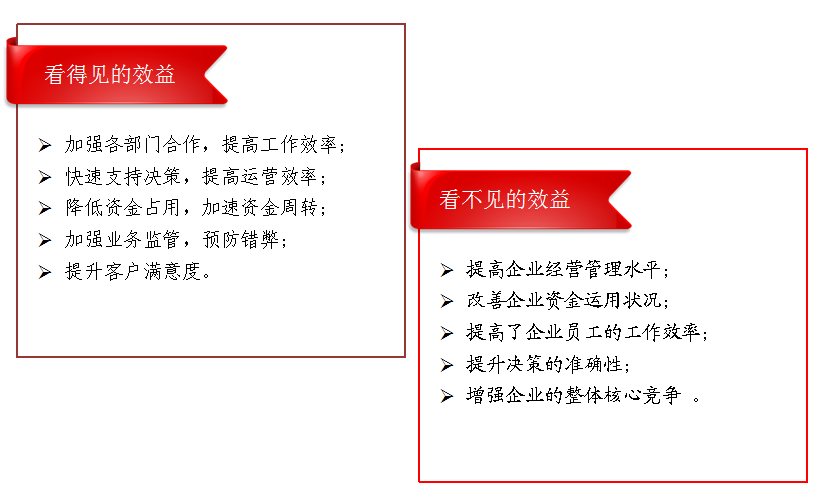 看得见的效益

➢ 加强各部门合作，提高工作效率；
➢ 快速支持决策，提高运营效率；
➢ 降低资金占用，加速资金周转；
➢ 加强业务监管，预防错弊；
➢ 提升客户满意度。

看不见的效益

➢ 提高企业经营管理水平；
➢ 改善企业资金运用状况；
➢ 提高了企业员工的工作效率；
➢ 提升决策的准确性；
➢ 增强企业的整体核心竞争 。